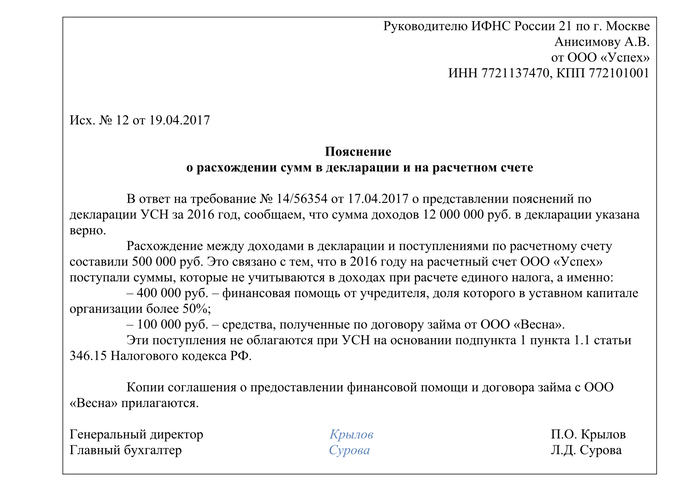 Руководителю ИФНС России 21 по г. Москве
Анисимову А.В.
от ООО «Успех»
ИНН 7721137470, КПП 772101001

Исх. № 12 от 19.04.2017

Пояснение
о расхождении сумм в декларации и на расчетном счете

В ответ на требование № 14/56354 от 17.04.2017 о представлении пояснений по декларации УСН за 2016 год, сообщаем, что сумма доходов 12 000 000 руб. в декларации указана верно.

Расхождение между доходами в декларации и поступлениями по расчетному счету составили 500 000 руб. Это связано с тем, что в 2016 году на расчетный счет ООО «Успех» поступали суммы, которые не учитываются в доходах при расчете единого налога, а именно:
– 400 000 руб. – финансовая помощь от учредителя, доля которого в уставном капитале организации более 50%;
– 100 000 руб. – средства, полученные по договору займа от ООО «Весна».
Эти поступления не облагаются при УСН на основании подпункта 1 пункта 1.1 статьи 346.15 Налогового кодекса РФ.

Копии соглашения о предоставлении финансовой помощи и договора займа с ООО «Весна» прилагаются.

Генеральный директор Крылов П.О. Крылов
Главный бухгалтер Сурова Л.Д. Сурова